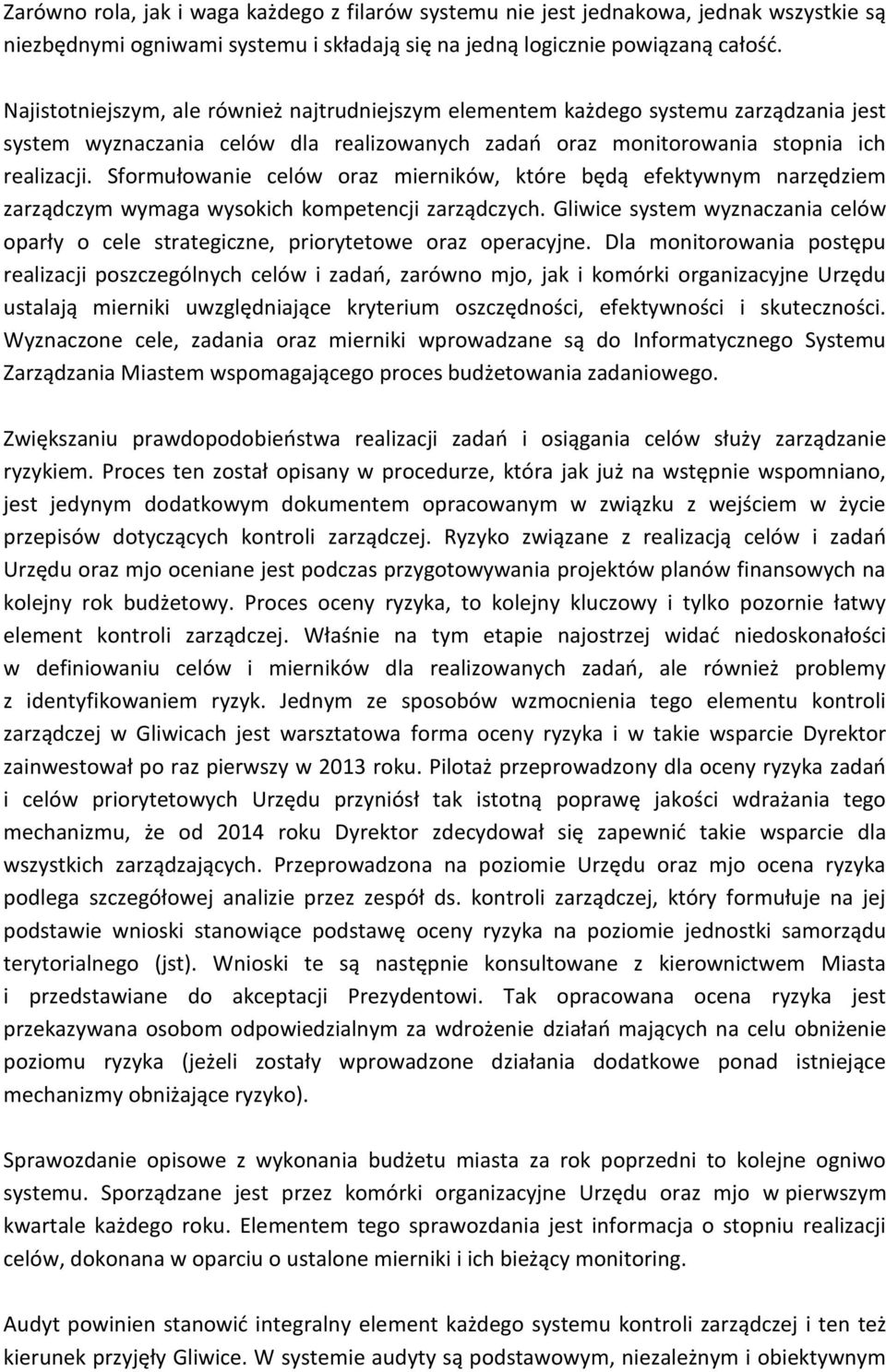 Zarówno rola, jak i waga każdego z filarów systemu nie jest jednakowa, jednak wszystkie są niezbędnymi ogniwami systemu i składają się na jedną logicznie powiązaną całość.

Najistotniejszym, ale również najtrudniejszym elementem każdego systemu zarządzania jest system wyznaczania celów dla realizowanych zadań oraz monitorowania stopnia ich realizacji. Sformułowanie celów oraz mierników, które będą efektywnym narzędziem zarządczym wymaga wysokich kompetencji zarządczych. Gliwice system wyznaczania celów oparły o cele strategiczne, priorytetowe oraz operacyjne. Dla monitorowania postępu realizacji poszczególnych celów i zadań, zarówno mjo, jak i komórki organizacyjne Urzędu ustalają mierniki uwzględniające kryterium oszczędności, efektywności i skuteczności. Wyznaczone cele, zadania oraz mierniki wprowadzane są do Informatycznego Systemu Zarządzania Miastem wspomagającego proces budżetowania zadaniowego.

Zwiększaniu prawdopodobieństwa realizacji zadań i osiągania celów służy zarządzanie ryzykiem. Proces ten został opisany w procedurze, która jak już na wstępnie wspomniano, jest jedynym dodatkowym dokumentem opracowanym w związku z wejściem w życie przepisów dotyczących kontroli zarządczej. Ryzyko związane z realizacją celów i zadań Urzędu oraz mjo oceniane jest podczas przygotowywania projektów planów finansowych na kolejny rok budżetowy. Proces oceny ryzyka, to kolejny kluczowy i tylko pozornie łatwy element kontroli zarządczej. Właśnie na tym etapie najostrzej widać niedoskonałości w definiowaniu celów i mierników dla realizowanych zadań, ale również problemy z identyfikowaniem ryzyk. Jednym ze sposobów wzmocnienia tego elementu kontroli zarządczej w Gliwicach jest warsztatowa forma oceny ryzyka i w takie wsparcie Dyrektor zainwestował po raz pierwszy w 2013 roku. Pilotaż przeprowadzony dla oceny ryzyka zadań i celów priorytetowych Urzędu przyniósł tak istotną poprawę jakości wdrażania tego mechanizmu, że od 2014 roku Dyrektor zdecydował się zapewnić takie wsparcie dla wszystkich zarządzających. Przeprowadzona na poziomie Urzędu oraz mjo ocena ryzyka podlega szczegółowej analizie przez zespół ds. kontroli zarządczej, który formułuje na jej podstawie wnioski stanowiące podstawę oceny ryzyka na poziomie jednostki samorządu terytorialnego (jst). Wnioski te są następnie konsultowane z kierownictwem Miasta i przedstawiane do akceptacji Prezydentowi. Tak opracowana ocena ryzyka jest przekazywana osobom odpowiedzialnym za wdrożenie działań mających na celu obniżenie poziomu ryzyka (jeżeli zostały wprowadzone działania dodatkowe ponad istniejące mechanizmy obniżające ryzyko).

Sprawozdanie opisowe z wykonania budżetu miasta za rok poprzedni to kolejne ogniwo systemu. Sporządzane jest przez komórki organizacyjne Urzędu oraz mjo w pierwszym kwartale każdego roku. Elementem tego sprawozdania jest informacja o stopniu realizacji celów, dokonana w oparciu o ustalone mierniki i ich bieżący monitoring.

Audyt powinien stanowić integralny element każdego systemu kontroli zarządczej i ten też kierunek przyjęły Gliwice. W systemie audyty są podstawowym, niezależnym i obiektywnym